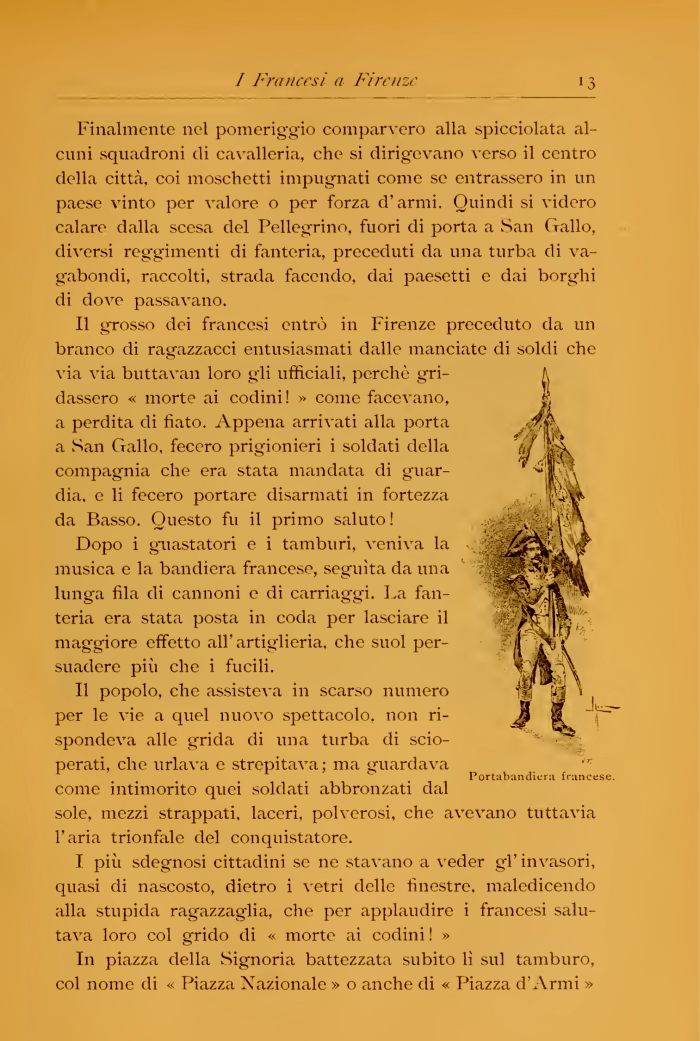 I Francesi a Firenze 13

Finalmente nel pomeriggio comparvero alla spicciolata alcuni squadroni di cavalleria, che si dirigevano verso il centro della città, coi moschetti impugnati come se entrassero in un paese vinto per valore o per forza d'armi. Quindi si videro calare dalla scesa del Pellegrino, fuori di porta a San Gallo, diversi reggimenti di fanteria, preceduti da una turba di vagabondi, raccolti, strada facendo, dai paesetti e dai borghi di dove passavano.

Il grosso dei francesi entrò in Firenze preceduto da un branco di ragazzacci entusiasmati dalle manciate di soldi che via via buttavan loro gli ufficiali, perchè gridassero « morte ai codini! » come facevano, a perdita di fiato. Appena arrivati alla porta a San Gallo, fecero prigionieri i soldati della compagnia che era stata mandata di guardia, e li fecero portare disarmati in fortezza da Basso. Questo fu il primo saluto!

Dopo i guastatori e i tamburi, veniva la musica e la bandiera francese, seguìta da una lunga fila di cannoni e di carriaggi. La fanteria era stata posta in coda per lasciare il maggiore effetto all'artiglieria, che suol persuadere più che i fucili.

Il popolo, che assisteva in scarso numero per le vie a quel nuovo spettacolo, non rispondeva alle grida di una turba di scioperati, che urlava e strepitava; ma guardava come intimorito quei soldati abbronzati dal sole, mezzi strappati, laceri, polverosi, che avevano tuttavia l'aria trionfale del conquistatore.

Portabandiera francese.

I più sdegnosi cittadini se ne stavano a veder gl'invasori, quasi di nascosto, dietro i vetri delle finestre, maledicendo alla stupida ragazzaglia, che per applaudire i francesi salutava loro col grido di « morte ai codini! »

In piazza della Signoria battezzata subito lì sul tamburo, col nome di « Piazza Nazionale » o anche di « Piazza d'Armi »